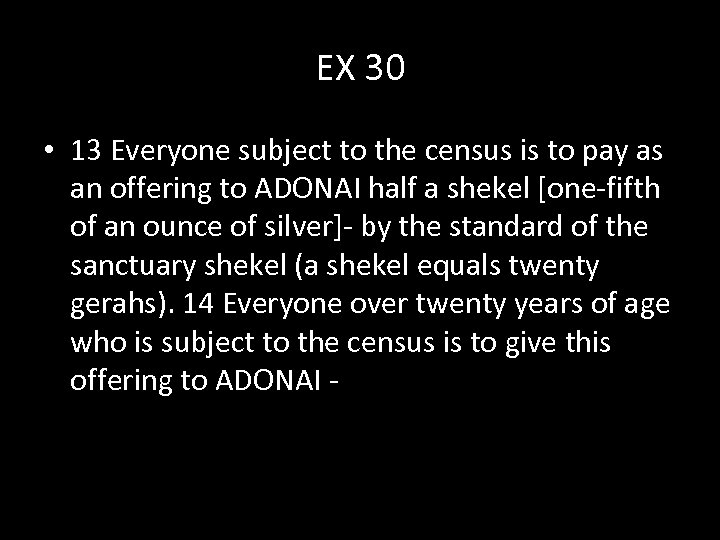 EX 30

• 13 Everyone subject to the census is to pay as an offering to ADONAI half a shekel [one-fifth of an ounce of silver]- by the standard of the sanctuary shekel (a shekel equals twenty gerahs). 14 Everyone over twenty years of age who is subject to the census is to give this offering to ADONAI -